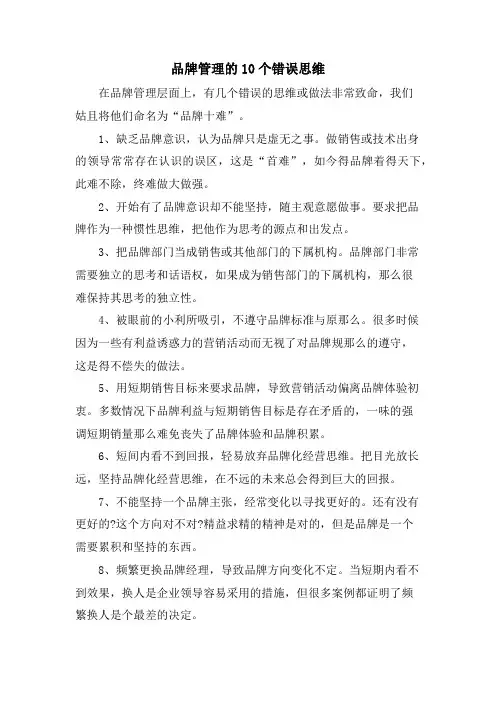 品牌管理的10个错误思维

在品牌管理层面上，有几个错误的思维或做法非常致命，我们姑且将他们命名为“品牌十难”。

1、缺乏品牌意识，认为品牌只是虚无之事。做销售或技术出身的领导常常存在认识的误区，这是“首难”，如今得品牌着得天下，此难不除，终难做大做强。

2、开始有了品牌意识却不能坚持，随主观意愿做事。要求把品牌作为一种惯性思维，把他作为思考的源点和出发点。

3、把品牌部门当成销售或其他部门的下属机构。品牌部门非常需要独立的思考和话语权，如果成为销售部门的下属机构，那么很难保持其思考的独立性。

4、被眼前的小利所吸引，不遵守品牌标准与原那么。很多时候因为一些有利益诱惑力的营销活动而无视了对品牌规那么的遵守，这是得不偿失的做法。

5、用短期销售目标来要求品牌，导致营销活动偏离品牌体验初衷。多数情况下品牌利益与短期销售目标是存在矛盾的，一味的强调短期销量那么难免丧失了品牌体验和品牌积累。

6、短间内看不到回报，轻易放弃品牌化经营思维。把目光放长远，坚持品牌化经营思维，在不远的未来总会得到巨大的回报。

7、不能坚持一个品牌主张，经常变化以寻找更好的。还有没有更好的?这个方向对不对?精益求精的精神是对的，但是品牌是一个需要累积和坚持的东西。

8、频繁更换品牌经理，导致品牌方向变化不定。当短期内看不到效果，换人是企业领导容易采用的措施，但很多案例都证明了频繁换人是个最差的决定。